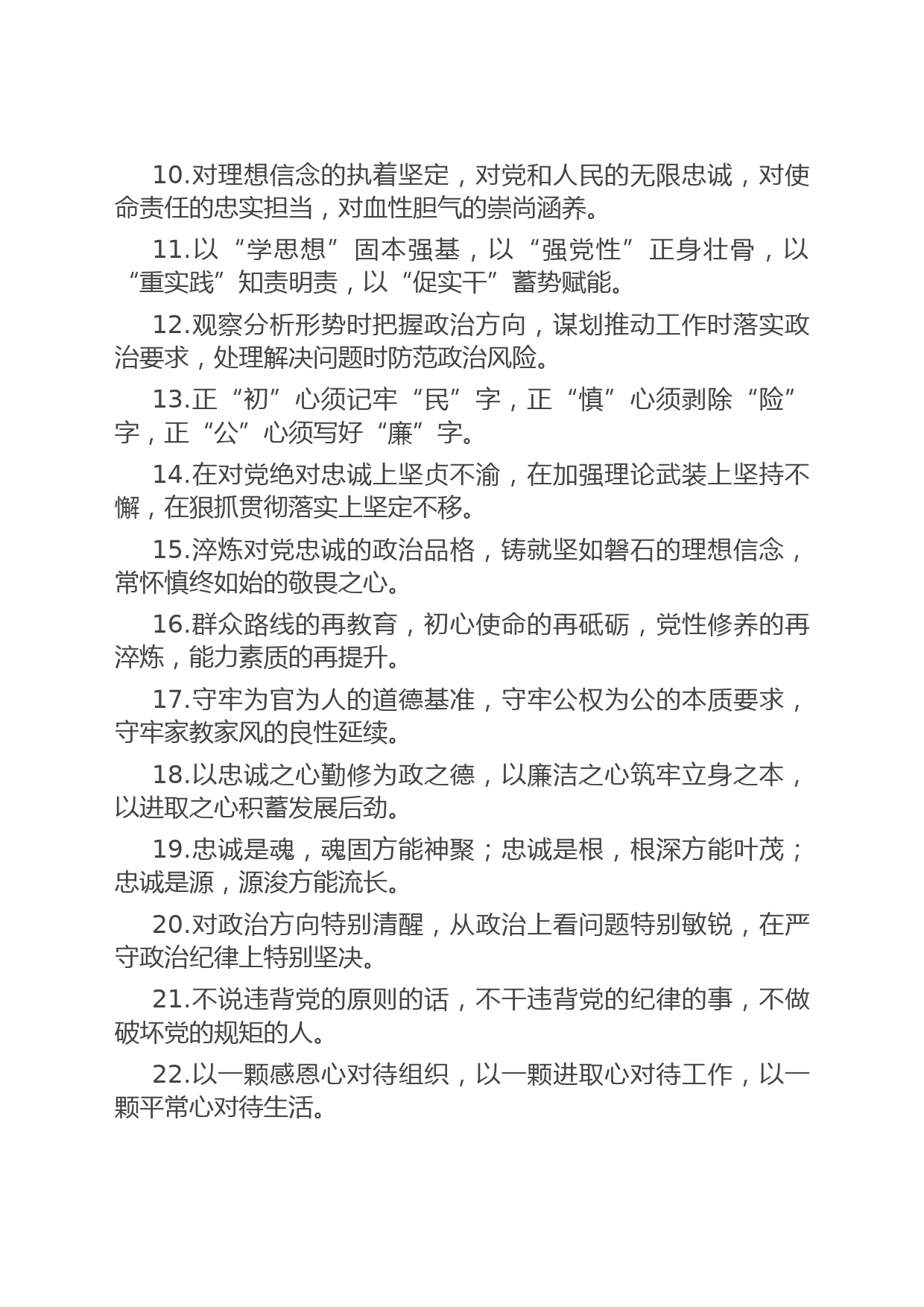 10.对理想信念的执着坚定，对党和人民的无限忠诚，对使命责任的忠实担当，对血性胆气的崇尚涵养。

11.以“学思想”固本强基，以“强党性”正身壮骨，以“重实践”知责明责，以“促实干”蓄势赋能。

12.观察分析形势时把握政治方向，谋划推动工作时落实政治要求，处理解决问题时防范政治风险。

13.正“初”心须记牢“民”字，正“慎”心须剥除“险”字，正“公”心须写好“廉”字。

14.在对党绝对忠诚上坚贞不渝，在加强理论武装上坚持不懈，在狠抓贯彻落实上坚定不移。

15.淬炼对党忠诚的政治品格，铸就坚如磐石的理想信念，常怀慎终如始的敬畏之心。

16.群众路线的再教育，初心使命的再砥砺，党性修养的再淬炼，能力素质的再提升。

17.守牢为官为人的道德基准，守牢公权为公的本质要求，守牢家教家风的良性延续。

18.以忠诚之心勤修为政之德，以廉洁之心筑牢立身之本，以进取之心积蓄发展后劲。

19.忠诚是魂，魂固方能神聚；忠诚是根，根深方能叶茂；忠诚是源，源浚方能流长。

20.对政治方向特别清醒，从政治上看问题特别敏锐，在严守政治纪律上特别坚决。

21.不说违背党的原则的话，不干违背党的纪律的事，不做破坏党的规矩的人。

22.以一颗感恩心对待组织，以一颗进取心对待工作，以一颗平常心对待生活。